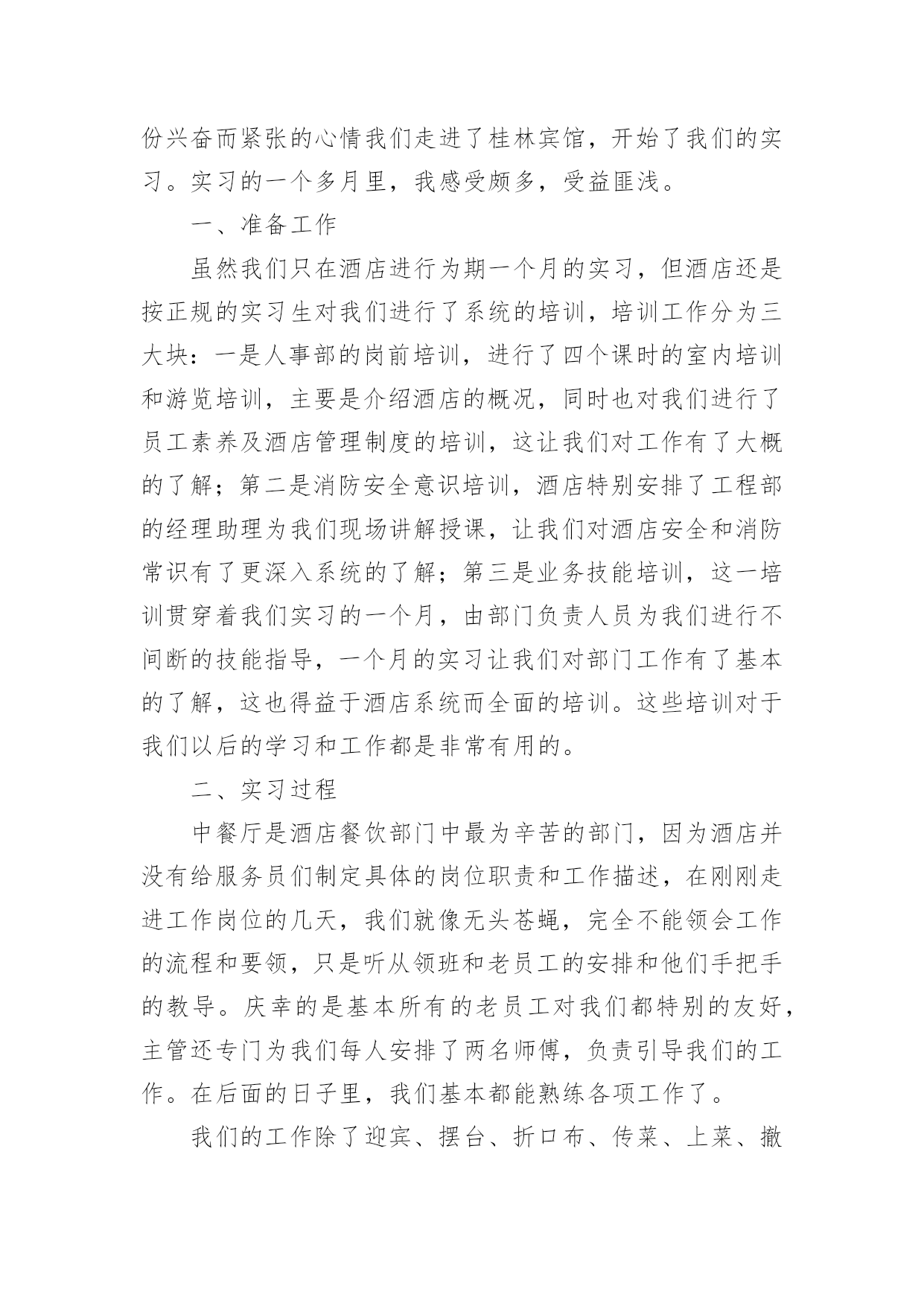 份兴奋而紧张的心情我们走进了桂林宾馆，开始了我们的实习。实习的一个多月里，我感受颇多，受益匪浅。

一、准备工作

虽然我们只在酒店进行为期一个月的实习，但酒店还是按正规的实习生对我们进行了系统的培训，培训工作分为三大块：一是人事部的岗前培训，进行了四个课时的室内培训和游览培训，主要是介绍酒店的概况，同时也对我们进行了员工素养及酒店管理制度的培训，这让我们对工作有了大概的了解；第二是消防安全意识培训，酒店特别安排了工程部的经理助理为我们现场讲解授课，让我们对酒店安全和消防常识有了更深入系统的了解；第三是业务技能培训，这一培训贯穿着我们实习的一个月，由部门负责人员为我们进行不间断的技能指导，一个月的实习让我们对部门工作有了基本的了解，这也得益于酒店系统而全面的培训。这些培训对于我们以后的学习和工作都是非常有用的。

二、实习过程

中餐厅是酒店餐饮部门中最为辛苦的部门，因为酒店并没有给服务员们制定具体的岗位职责和工作描述，在刚刚走进工作岗位的几天，我们就像无头苍蝇，完全不能领会工作的流程和要领，只是听从领班和老员工的安排和他们手把手的教导。庆幸的是基本所有的老员工对我们都特别的友好，主管还专门为我们每人安排了两名师傅，负责引导我们的工作。在后面的日子里，我们基本都能熟练各项工作了。

我们的工作除了迎宾、摆台、折口布、传菜、上菜、撤